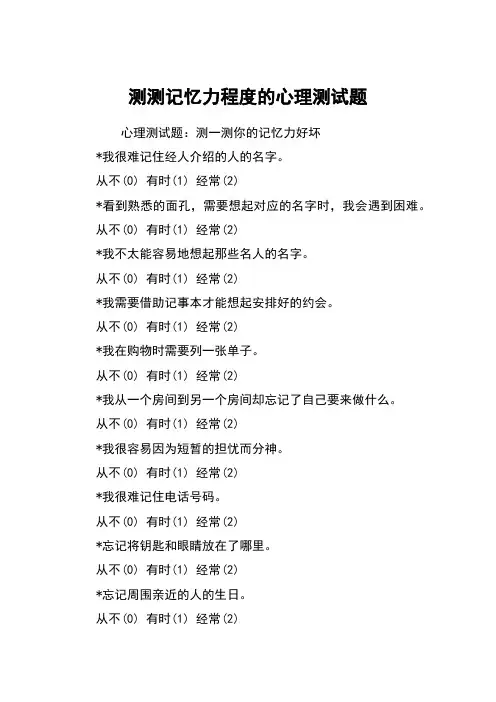 测测记忆力程度的心理测试题

心理测试题：测一测你的记忆力好坏

*我很难记住经人介绍的人的名字。

从不(0) 有时(1) 经常(2)

*看到熟悉的面孔，需要想起对应的名字时，我会遇到困难。

从不(0) 有时(1) 经常(2)

*我不太能容易地想起那些名人的名字。

从不(0) 有时(1) 经常(2)

*我需要借助记事本才能想起安排好的约会。

从不(0) 有时(1) 经常(2)

*我在购物时需要列一张单子。

从不(0) 有时(1) 经常(2)

*我从一个房间到另一个房间却忘记了自己要来做什么。

从不(0) 有时(1) 经常(2)

*我很容易因为短暂的担忧而分神。

从不(0) 有时(1) 经常(2)

*我很难记住电话号码。

从不(0) 有时(1) 经常(2)

*忘记将钥匙和眼睛放在了哪里。

从不(0) 有时(1) 经常(2)

*忘记周围亲近的人的生日。

从不(0) 有时(1) 经常(2)